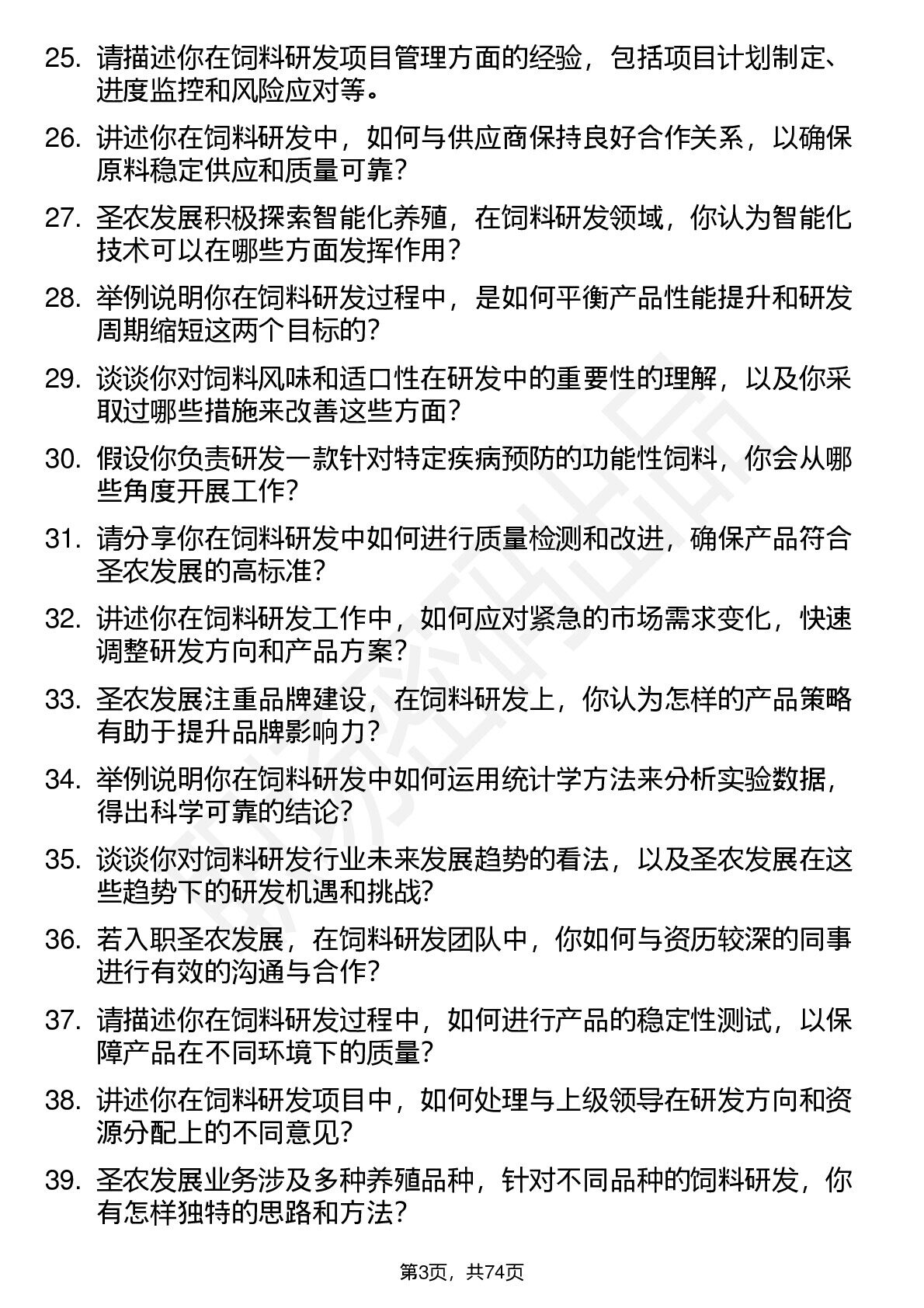 25. 请描述你在饲料研发项目管理方面的经验，包括项目计划制定、进度监控和风险应对等。

26. 讲述你在饲料研发中，如何与供应商保持良好合作关系，以确保原料稳定供应和质量可靠？

27. 圣农发展积极探索智能化养殖，在饲料研发领域，你认为智能化技术可以在哪些方面发挥作用？

28. 举例说明你在饲料研发过程中，是如何平衡产品性能提升和研发周期缩短这两个目标的？

29. 谈谈你对饲料风味和适口性在研发中的重要性的理解，以及你采取过哪些措施来改善这些方面？

30. 假设你负责研发一款针对特定疾病预防的功能性饲料，你会从哪些角度开展工作？

31. 请分享你在饲料研发中如何进行质量检测和改进，确保产品符合圣农发展的高标准？

32. 讲述你在饲料研发工作中，如何应对紧急的市场需求变化，快速调整研发方向和产品方案？

33. 圣农发展注重品牌建设，在饲料研发上，你认为怎样的产品策略有助于提升品牌影响力？

34. 举例说明你在饲料研发中如何运用统计学方法来分析实验数据，得出科学可靠的结论？

35. 谈谈你对饲料研发行业未来发展趋势的看法，以及圣农发展在这些趋势下的研发机遇和挑战？

36. 若入职圣农发展，在饲料研发团队中，你如何与资历较深的同事进行有效的沟通与合作？

37. 请描述你在饲料研发过程中，如何进行产品的稳定性测试，以保障产品在不同环境下的质量？

38. 讲述你在饲料研发项目中，如何处理与上级领导在研发方向和资源分配上的不同意见？

39. 圣农发展业务涉及多种养殖品种，针对不同品种的饲料研发，你有怎样独特的思路和方法？

第3页，共74页